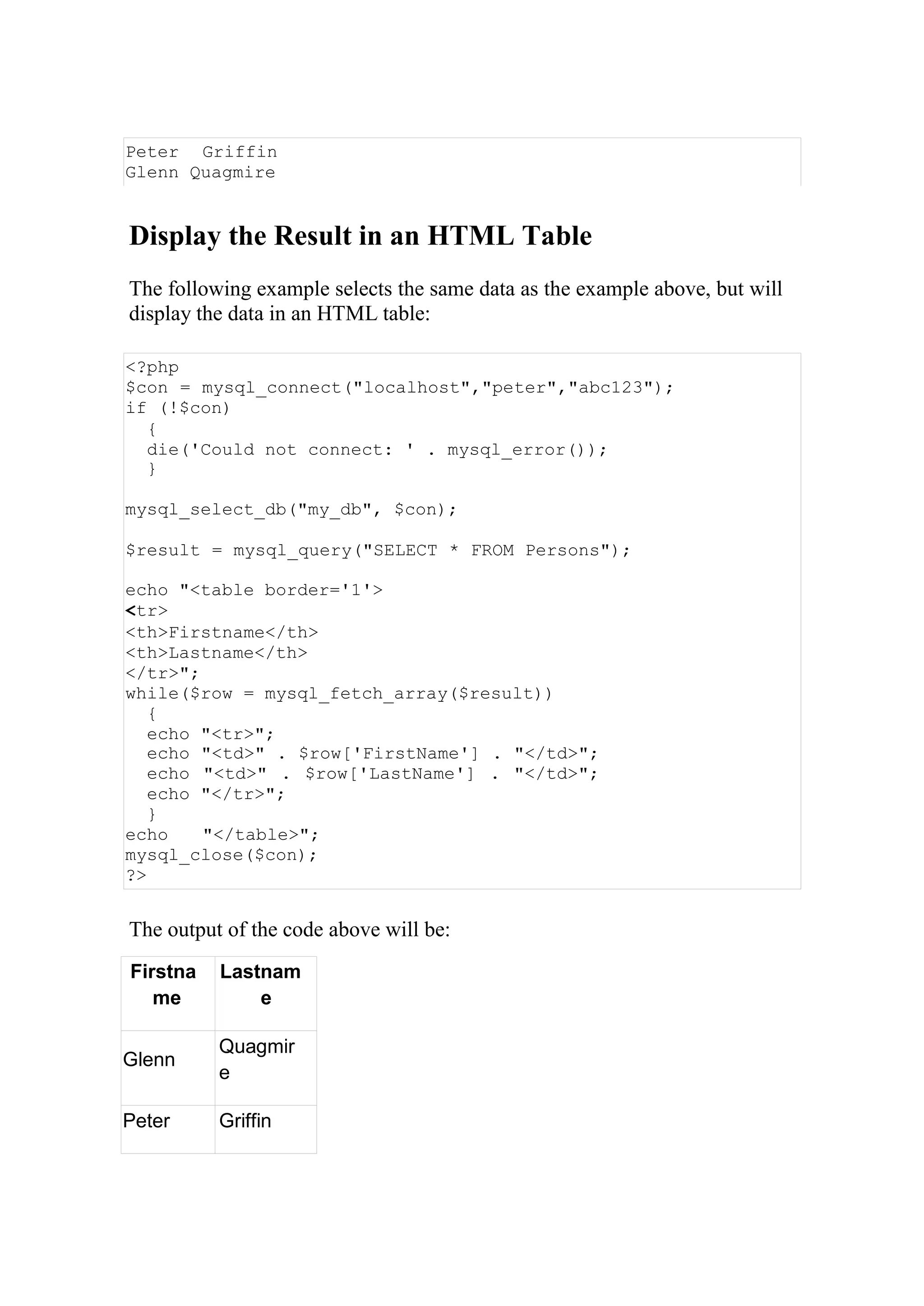 Peter Griffin
Glenn Quagmire

Display the Result in an HTML Table

The following example selects the same data as the example above, but will display the data in an HTML table:

<?php
$con = mysql_connect("localhost","peter","abc123");
if (!$con)
  {
  die('Could not connect: ' . mysql_error());
  }

mysql_select_db("my_db", $con);

$result = mysql_query("SELECT * FROM Persons");

echo "<table border='1'>
<tr>
<th>Firstname</th>
<th>Lastname</th>
</tr>";
while($row = mysql_fetch_array($result))
  {
  echo "<tr>";
  echo "<td>" . $row['FirstName'] . "</td>";
  echo "<td>" . $row['LastName'] . "</td>";
  echo "</tr>";
  }
echo "</table>";
mysql_close($con);
?>

The output of the code above will be:

| Firstname | Lastname |
|---|---|
| Glenn | Quagmire |
| Peter | Griffin |